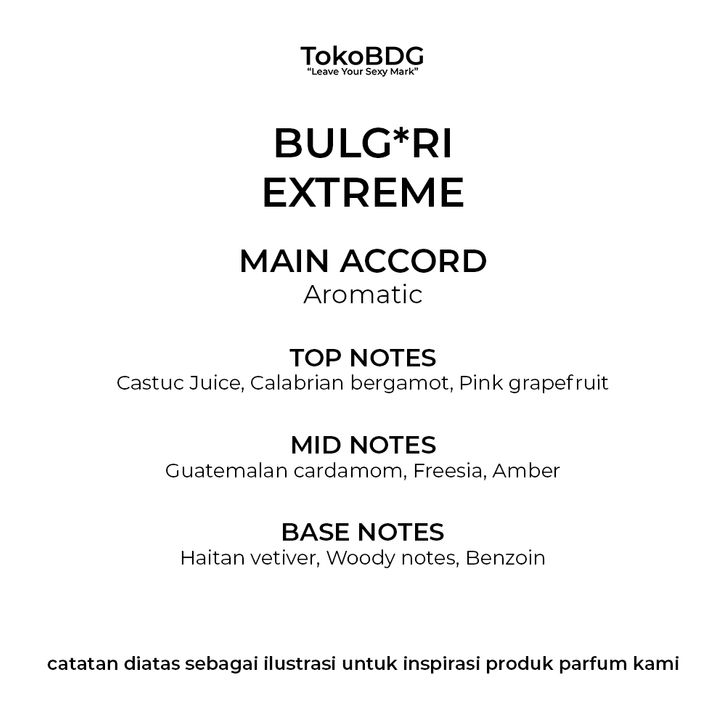 TokoBDG
"Leave Your Sexy Mark"

BULG*RI
EXTREME

MAIN ACCORD
Aromatic

TOP NOTES
Castuc Juice, Calabrian bergamot, Pink grapefruit

MID NOTES
Guatemalan cardamom, Freesia, Amber

BASE NOTES
Haitan vetiver, Woody notes, Benzoin

catatan diatas sebagai ilustrasi untuk inspirasi produk parfum kami